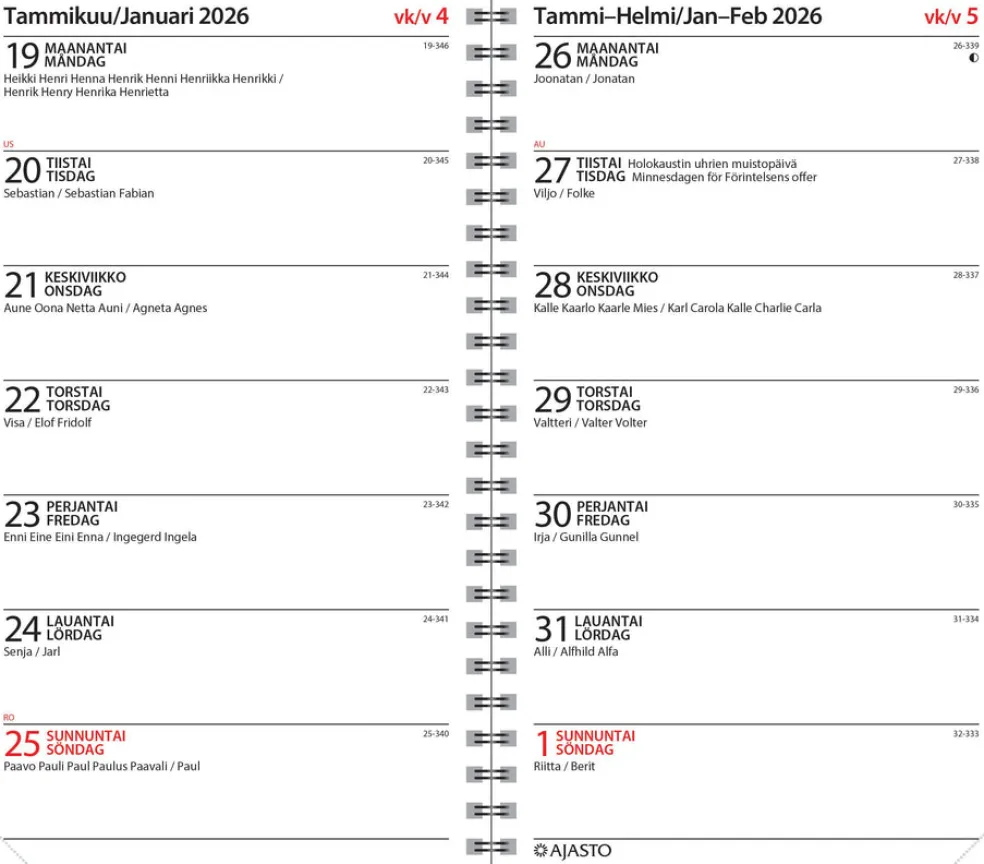 Tammikuu/Januari 2026 vk/v 4

19 MAANANTAI MÅNDAG 19-346
Heikki Henri Henna Henrik Henni Henriikka Henrikki / Henrik Henry Henrika Henrietta

US
20 TIISTAI TISDAG 20-345
Sebastian / Sebastian Fabian

21 KESKIVIIKKO ONSDAG 21-344
Aune Oona Netta Auni / Agneta Agnes

22 TORSTAI TORSDAG 22-343
Visa / Elof Fridolf

23 PERJANTAI FREDAG 23-342
Enni Eine Eini Enna / Ingegerd Ingela

24 LAUANTAI LÖRDAG 24-341
Senja / Jarl

RO
25 SUNNUNTAI SÖNDAG 25-340
Paavo Pauli Paul Paulus Paavali / Paul

Tammi–Helmi/Jan–Feb 2026 vk/v 5

26 MAANANTAI MÅNDAG 26-339
Joonatan / Jonatan

AU
27 TIISTAI TISDAG Holokaustin uhrien muistopäivä Minnesdagen för Förintelsens offer 27-338
Viljo / Folke

28 KESKIVIIKKO ONSDAG 28-337
Kalle Kaarlo Kaarle Mies / Karl Carola Kalle Charlie Carla

29 TORSTAI TORSDAG 29-336
Valtteri / Valter Volter

30 PERJANTAI FREDAG 30-335
Irja / Gunilla Gunnel

31 LAUANTAI LÖRDAG 31-334
Alli / Alfhild Alfa

1 SUNNUNTAI SÖNDAG 32-333
Riitta / Berit

AJASTO